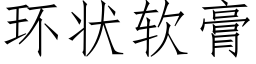 环状软膏